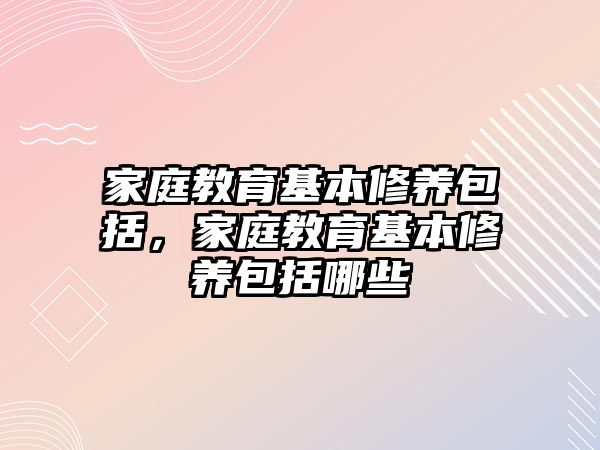 家庭教育基本修养包括，家庭教育基本修养包括哪些